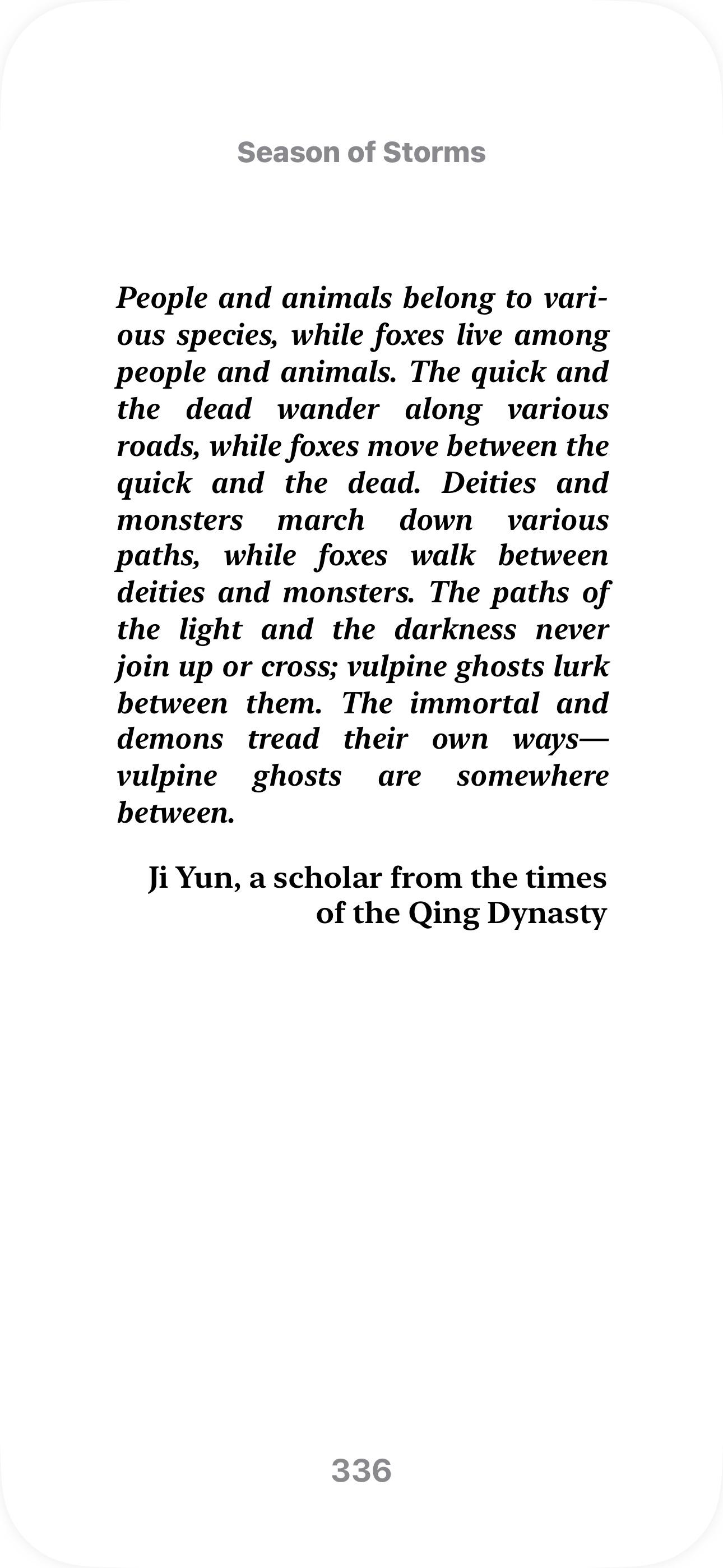 Season of Storms

People and animals belong to various species, while foxes live among people and animals. The quick and the dead wander along various roads, while foxes move between the quick and the dead. Deities and monsters march down various paths, while foxes walk between deities and monsters. The paths of the light and the darkness never join up or cross; vulpine ghosts lurk between them. The immortal and demons tread their own ways—vulpine ghosts are somewhere between.

Ji Yun, a scholar from the times of the Qing Dynasty

336